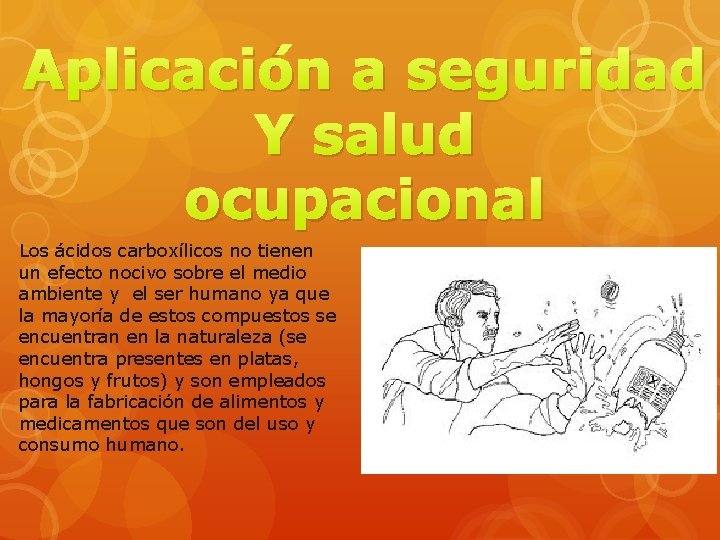 Aplicación a seguridad Y salud ocupacional

Los ácidos carboxílicos no tienen un efecto nocivo sobre el medio ambiente y el ser humano ya que la mayoría de estos compuestos se encuentran en la naturaleza (se encuentra presentes en platas, hongos y frutos) y son empleados para la fabricación de alimentos y medicamentos que son del uso y consumo humano.